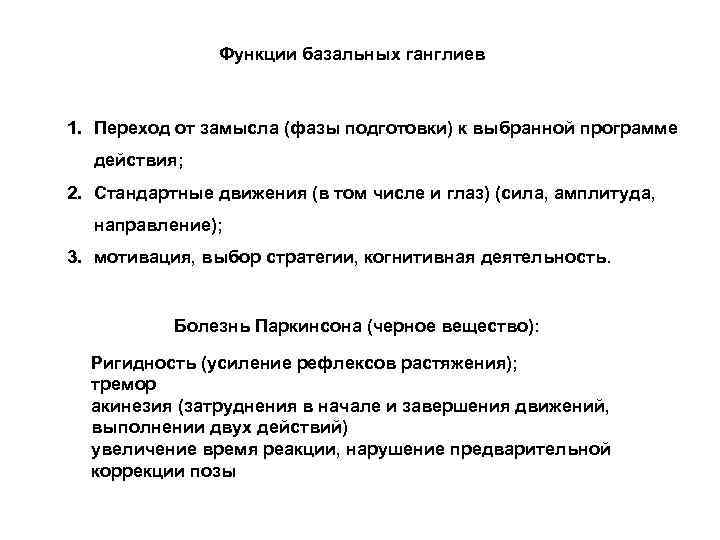 Функции базальных ганглиев

1. Переход от замысла (фазы подготовки) к выбранной программе действия;
2. Стандартные движения (в том числе и глаз) (сила, амплитуда, направление);
3. мотивация, выбор стратегии, когнитивная деятельность.

Болезнь Паркинсона (черное вещество):

Ригидность (усиление рефлексов растяжения);
тремор
акинезия (затруднения в начале и завершения движений, выполнении двух действий)
увеличение время реакции, нарушение предварительной коррекции позы